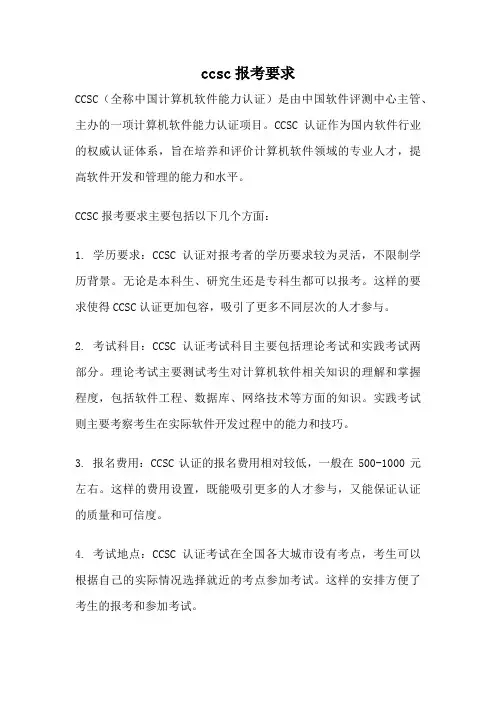 ccsc 报考要求

CCSC（全称中国计算机软件能力认证）是由中国软件评测中心主管、主办的一项计算机软件能力认证项目。CCSC 认证作为国内软件行业的权威认证体系，旨在培养和评价计算机软件领域的专业人才，提高软件开发和管理的能力和水平。

CCSC 报考要求主要包括以下几个方面：

1. 学历要求：CCSC 认证对报考者的学历要求较为灵活，不限制学历背景。无论是本科生、研究生还是专科生都可以报考。这样的要求使得 CCSC 认证更加包容，吸引了更多不同层次的人才参与。

2. 考试科目：CCSC 认证考试科目主要包括理论考试和实践考试两部分。理论考试主要测试考生对计算机软件相关知识的理解和掌握程度，包括软件工程、数据库、网络技术等方面的知识。实践考试则主要考察考生在实际软件开发过程中的能力和技巧。

3. 报名费用：CCSC 认证的报名费用相对较低，一般在 500-1000 元左右。这样的费用设置，既能吸引更多的人才参与，又能保证认证的质量和可信度。

4. 考试地点：CCSC 认证考试在全国各大城市设有考点，考生可以根据自己的实际情况选择就近的考点参加考试。这样的安排方便了考生的报考和参加考试。